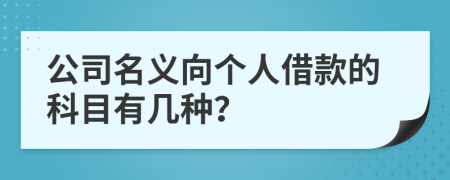 公司名义向个人借款的科目有几种?